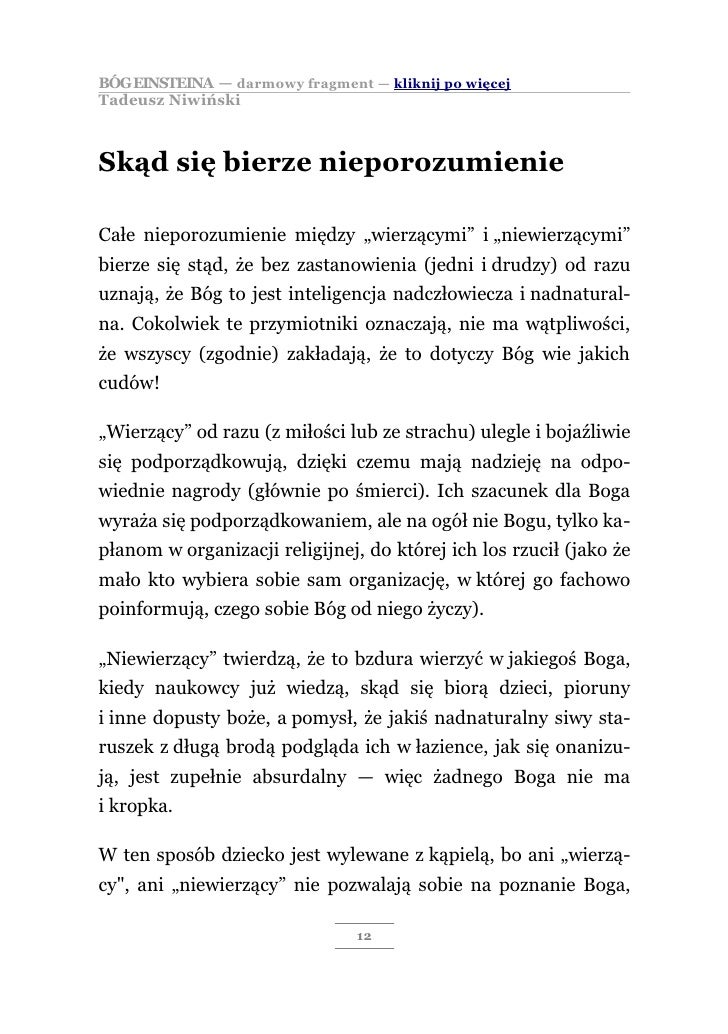 BÓG EINSTEINA — darmowy fragment — kliknij po więcej
Tadeusz Niwiński

Skąd się bierze nieporozumienie

Całe nieporozumienie między „wierzącymi” i „niewierzącymi” bierze się stąd, że bez zastanowienia (jedni i drudzy) od razu uznają, że Bóg to jest inteligencja nadczłowiecza i nadnaturalna. Cokolwiek te przymiotniki oznaczają, nie ma wątpliwości, że wszyscy (zgodnie) zakładają, że to dotyczy Bóg wie jakich cudów!

„Wierzący” od razu (z miłości lub ze strachu) ulegle i bojaźliwie się podporządkowują, dzięki czemu mają nadzieję na odpowiednie nagrody (głównie po śmierci). Ich szacunek dla Boga wyraża się podporządkowaniem, ale na ogół nie Bogu, tylko kapłanom w organizacji religijnej, do której ich los rzucił (jako że mało kto wybiera sobie sam organizację, w której go fachowo poinformują, czego sobie Bóg od niego życzy).

„Niewierzący” twierdzą, że to bzdura wierzyć w jakiegoś Boga, kiedy naukowcy już wiedzą, skąd się biorą dzieci, pioruny i inne dopusty boże, a pomysł, że jakiś nadnaturalny siwy staruszek z długą brodą podgląda ich w łazience, jak się onanizują, jest zupełnie absurdalny — więc żadnego Boga nie ma i kropka.

W ten sposób dziecko jest wylewane z kąpielą, bo ani „wierzący", ani „niewierzący” nie pozwalają sobie na poznanie Boga,

12